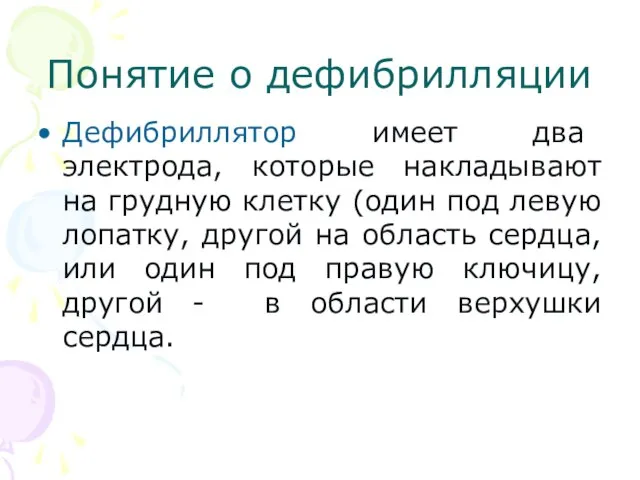 Понятие о дефибрилляции

• Дефибриллятор имеет два электрода, которые накладывают на грудную клетку (один под левую лопатку, другой на область сердца, или один под правую ключицу, другой - в области верхушки сердца.